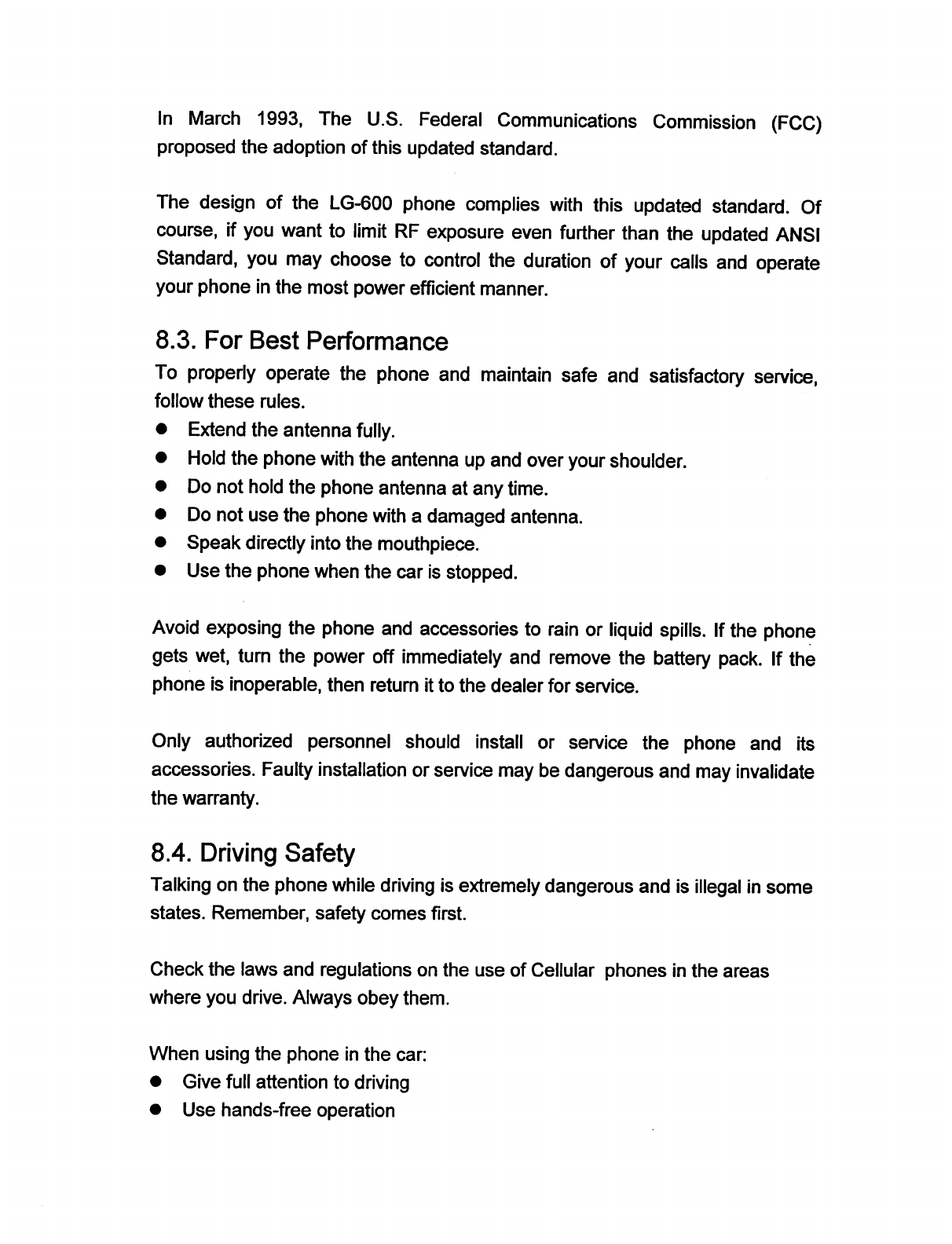 In March 1993, The U.S. Federal Communications Commission (FCC) proposed the adoption of this updated standard.

The design of the LG-600 phone complies with this updated standard. Of course, if you want to limit RF exposure even further than the updated ANSI Standard, you may choose to control the duration of your calls and operate your phone in the most power efficient manner.

8.3. For Best Performance
To properly operate the phone and maintain safe and satisfactory service, follow these rules.
● Extend the antenna fully.
● Hold the phone with the antenna up and over your shoulder.
● Do not hold the phone antenna at any time.
● Do not use the phone with a damaged antenna.
● Speak directly into the mouthpiece.
● Use the phone when the car is stopped.

Avoid exposing the phone and accessories to rain or liquid spills. If the phone gets wet, turn the power off immediately and remove the battery pack. If the phone is inoperable, then return it to the dealer for service.

Only authorized personnel should install or service the phone and its accessories. Faulty installation or service may be dangerous and may invalidate the warranty.

8.4. Driving Safety
Talking on the phone while driving is extremely dangerous and is illegal in some states. Remember, safety comes first.

Check the laws and regulations on the use of Cellular phones in the areas where you drive. Always obey them.

When using the phone in the car:
● Give full attention to driving
● Use hands-free operation